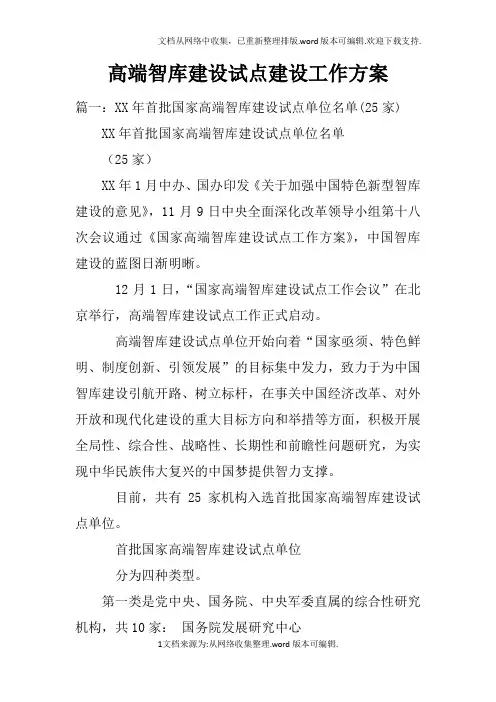 文档从网络中收集，已重新整理排版.word版本可编辑.欢迎下载支持.

高端智库建设试点建设工作方案

篇一：XX年首批国家高端智库建设试点单位名单(25家)

XX年首批国家高端智库建设试点单位名单

（25家）

XX年1月中办、国办印发《关于加强中国特色新型智库建设的意见》，11月9日中央全面深化改革领导小组第十八次会议通过《国家高端智库建设试点工作方案》，中国智库建设的蓝图日渐明晰。

12月1日，“国家高端智库建设试点工作会议”在北京举行，高端智库建设试点工作正式启动。

高端智库建设试点单位开始向着“国家亟须、特色鲜明、制度创新、引领发展”的目标集中发力，致力于为中国智库建设引航开路、树立标杆，在事关中国经济改革、对外开放和现代化建设的重大目标方向和举措等方面，积极开展全局性、综合性、战略性、长期性和前瞻性问题研究，为实现中华民族伟大复兴的中国梦提供智力支撑。

目前，共有 25 家机构入选首批国家高端智库建设试点单位。

首批国家高端智库建设试点单位

分为四种类型。

第一类是党中央、国务院、中央军委直属的综合性研究机构，共10家： 国务院发展研究中心

1文档来源为:从网络收集整理.word版本可编辑.